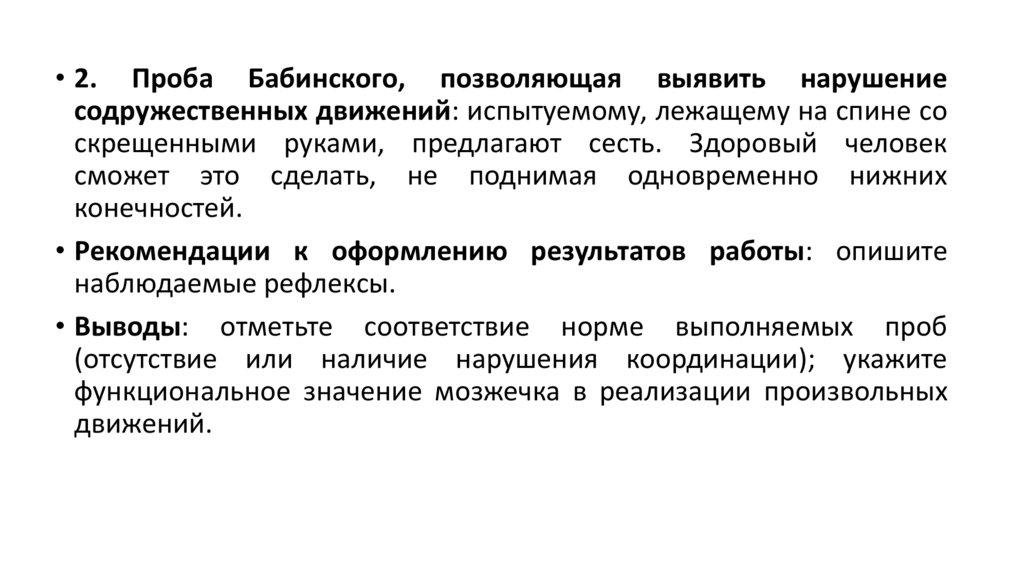 • 2. Проба Бабинского, позволяющая выявить нарушение содружественных движений: испытуемому, лежащему на спине со скрещенными руками, предлагают сесть. Здоровый человек сможет это сделать, не поднимая одновременно нижних конечностей.

• Рекомендации к оформлению результатов работы: опишите наблюдаемые рефлексы.

• Выводы: отметьте соответствие норме выполняемых проб (отсутствие или наличие нарушения координации); укажите функциональное значение мозжечка в реализации произвольных движений.